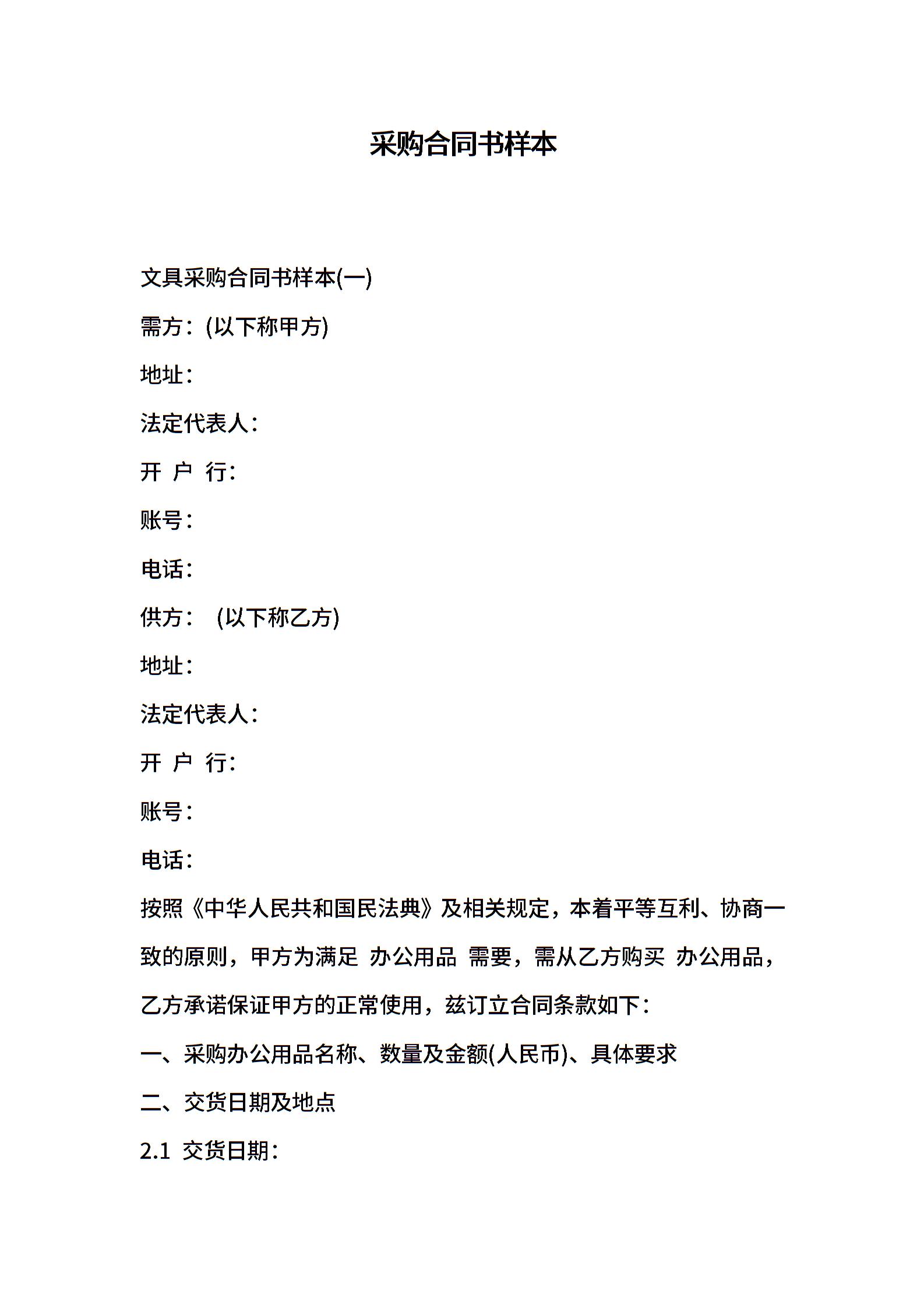 采购合同书样本

文具采购合同书样本(一)

需方：(以下称甲方)

地址：

法定代表人：

开 户 行：

账号：

电话：

供方： (以下称乙方)

地址：

法定代表人：

开 户 行：

账号：

电话：

按照《中华人民共和国民法典》及相关规定，本着平等互利、协商一致的原则，甲方为满足 办公用品 需要，需从乙方购买 办公用品，乙方承诺保证甲方的正常使用，兹订立合同条款如下：

一、采购办公用品名称、数量及金额(人民币)、具体要求

二、交货日期及地点

2.1 交货日期：